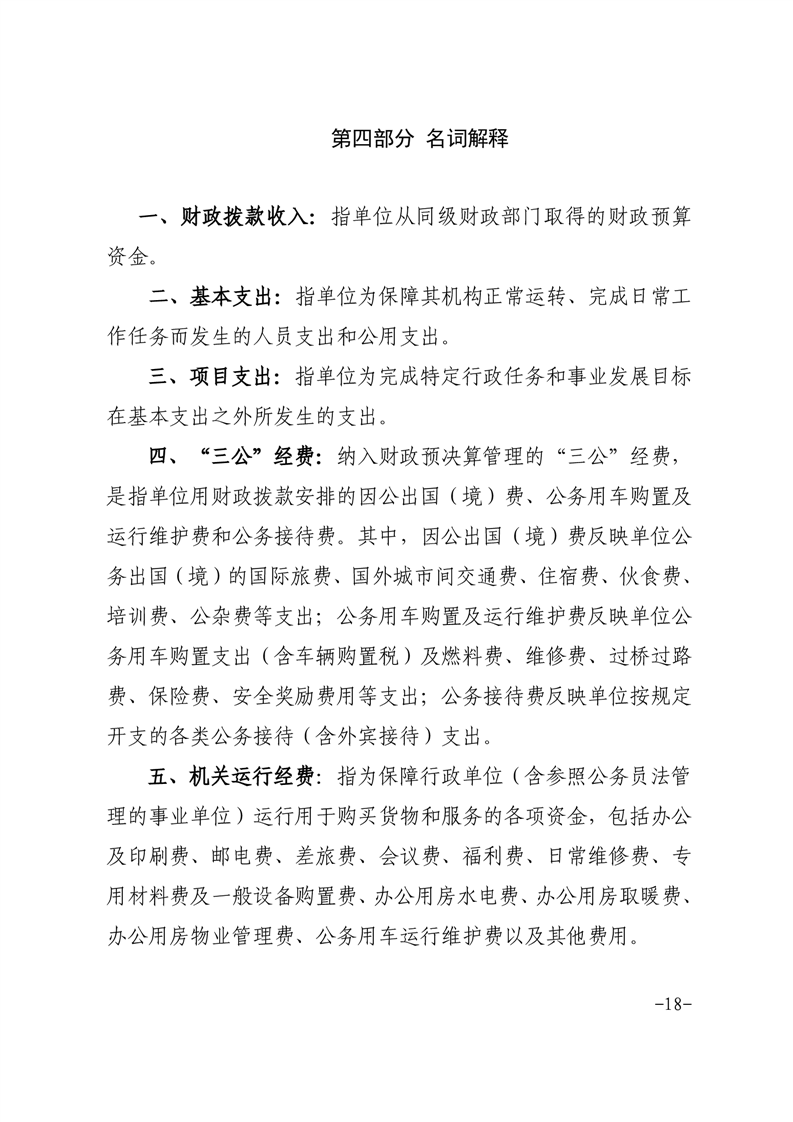 第四部分 名词解释

一、财政拨款收入：指单位从同级财政部门取得的财政预算资金。

二、基本支出：指单位为保障其机构正常运转、完成日常工作任务而发生的人员支出和公用支出。

三、项目支出：指单位为完成特定行政任务和事业发展目标在基本支出之外所发生的支出。

四、“三公”经费：纳入财政预决算管理的“三公”经费，是指单位用财政拨款安排的因公出国（境）费、公务用车购置及运行维护费和公务接待费。其中，因公出国（境）费反映单位公务出国（境）的国际旅费、国外城市间交通费、住宿费、伙食费、培训费、公杂费等支出；公务用车购置及运行维护费反映单位公务用车购置支出（含车辆购置税）及燃料费、维修费、过桥过路费、保险费、安全奖励费用等支出；公务接待费反映单位按规定开支的各类公务接待（含外宾接待）支出。

五、机关运行经费：指为保障行政单位（含参照公务员法管理的事业单位）运行用于购买货物和服务的各项资金，包括办公及印刷费、邮电费、差旅费、会议费、福利费、日常维修费、专用材料费及一般设备购置费、办公用房水电费、办公用房取暖费、办公用房物业管理费、公务用车运行维护费以及其他费用。

-18-